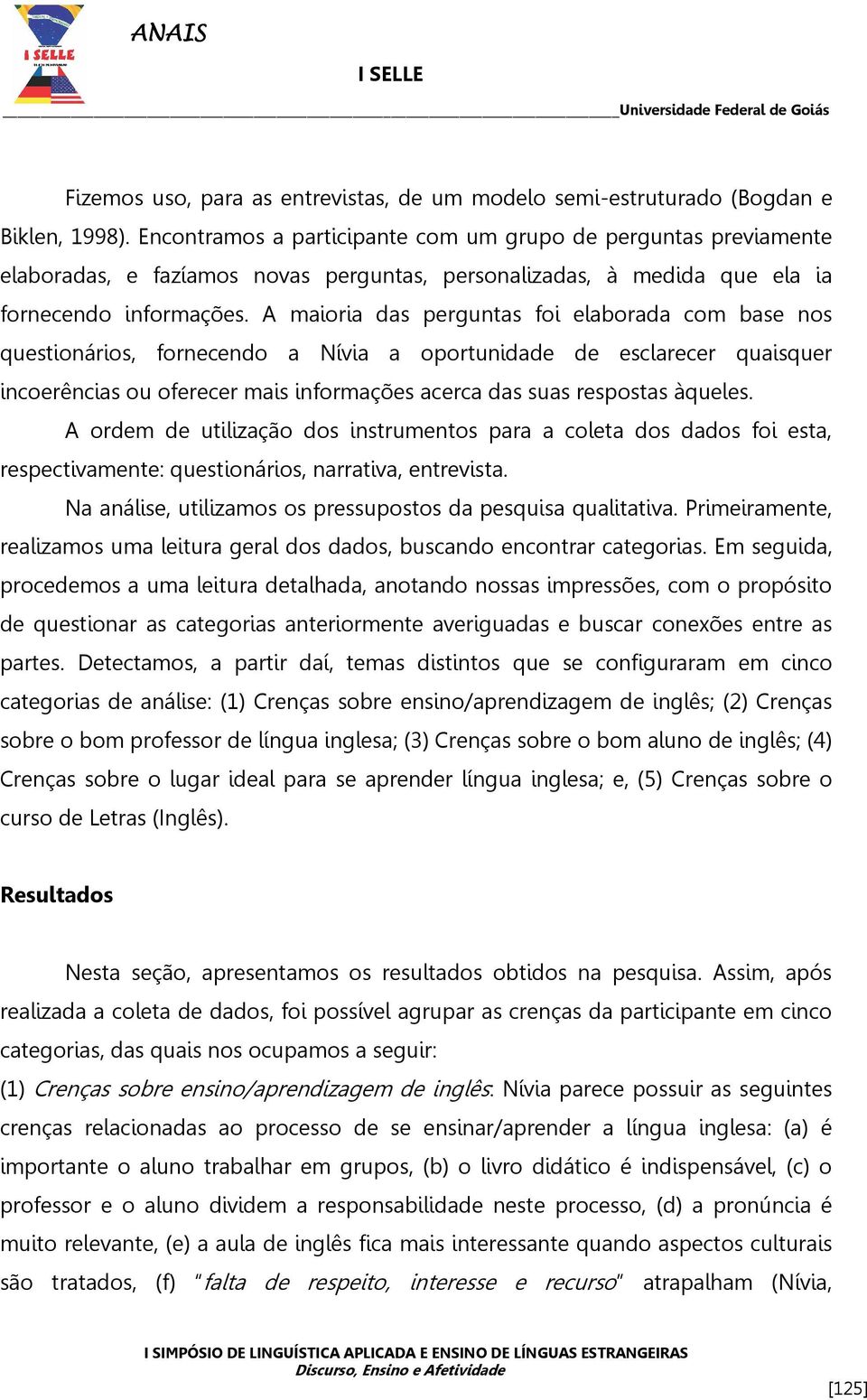 I SELLE

ANAIS

I SELLE

Universidade Federal de Goiás

Fizemos uso, para as entrevistas, de um modelo semi-estruturado (Bogdan e Biklen, 1998). Encontramos a participante com um grupo de perguntas previamente elaboradas, e fazíamos novas perguntas, personalizadas, à medida que ela ia fornecendo informações. A maioria das perguntas foi elaborada com base nos questionários, fornecendo a Nívia a oportunidade de esclarecer quaisquer incoerências ou oferecer mais informações acerca das suas respostas àqueles.

A ordem de utilização dos instrumentos para a coleta dos dados foi esta, respectivamente: questionários, narrativa, entrevista.

Na análise, utilizamos os pressupostos da pesquisa qualitativa. Primeiramente, realizamos uma leitura geral dos dados, buscando encontrar categorias. Em seguida, procedemos a uma leitura detalhada, anotando nossas impressões, com o propósito de questionar as categorias anteriormente averiguadas e buscar conexões entre as partes. Detectamos, a partir daí, temas distintos que se configuraram em cinco categorias de análise: (1) Crenças sobre ensino/aprendizagem de inglês; (2) Crenças sobre o bom professor de língua inglesa; (3) Crenças sobre o bom aluno de inglês; (4) Crenças sobre o lugar ideal para se aprender língua inglesa; e, (5) Crenças sobre o curso de Letras (Inglês).

Resultados

Nesta seção, apresentamos os resultados obtidos na pesquisa. Assim, após realizada a coleta de dados, foi possível agrupar as crenças da participante em cinco categorias, das quais nos ocupamos a seguir:

(1) Crenças sobre ensino/aprendizagem de inglês: Nívia parece possuir as seguintes crenças relacionadas ao processo de se ensinar/aprender a língua inglesa: (a) é importante o aluno trabalhar em grupos, (b) o livro didático é indispensável, (c) o professor e o aluno dividem a responsabilidade neste processo, (d) a pronúncia é muito relevante, (e) a aula de inglês fica mais interessante quando aspectos culturais são tratados, (f) "falta de respeito, interesse e recurso" atrapalham (Nívia,

I SIMPÓSIO DE LINGUÍSTICA APLICADA E ENSINO DE LÍNGUAS ESTRANGEIRAS
Discurso, Ensino e Afetividade

[125]